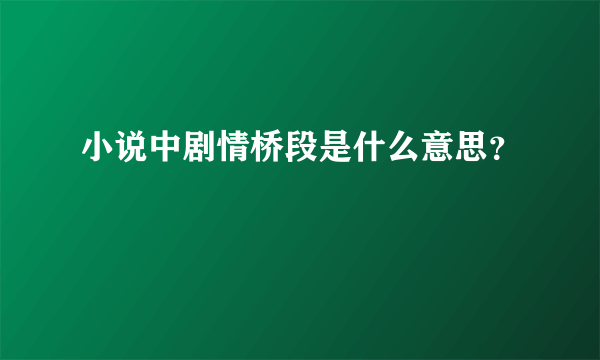 小说中剧情桥段是什么意思？